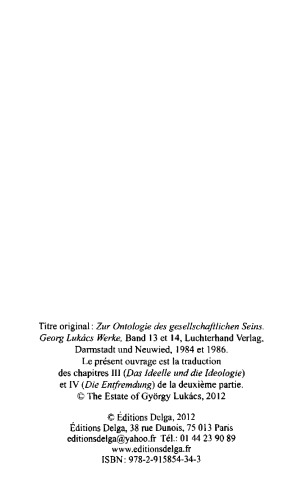 Titre original : Zur Ontologie des gesellschaftlichen Seins. Georg Lukács Werke, Band 13 et 14, Luchterhand Verlag, Darmstadt und Neuwied, 1984 et 1986. Le présent ouvrage est la traduction des chapitres III (Das Ideelle und die Ideologie) et IV (Die Entfremdung) de la deuxième partie. © The Estate of György Lukács, 2012

© Éditions Delga, 2012
Éditions Delga, 38 rue Dunois, 75 013 Paris
editionsdelga@yahoo.fr Tél. : 01 44 23 90 89
www.editionsdelga.fr
ISBN : 978-2-915854-34-3